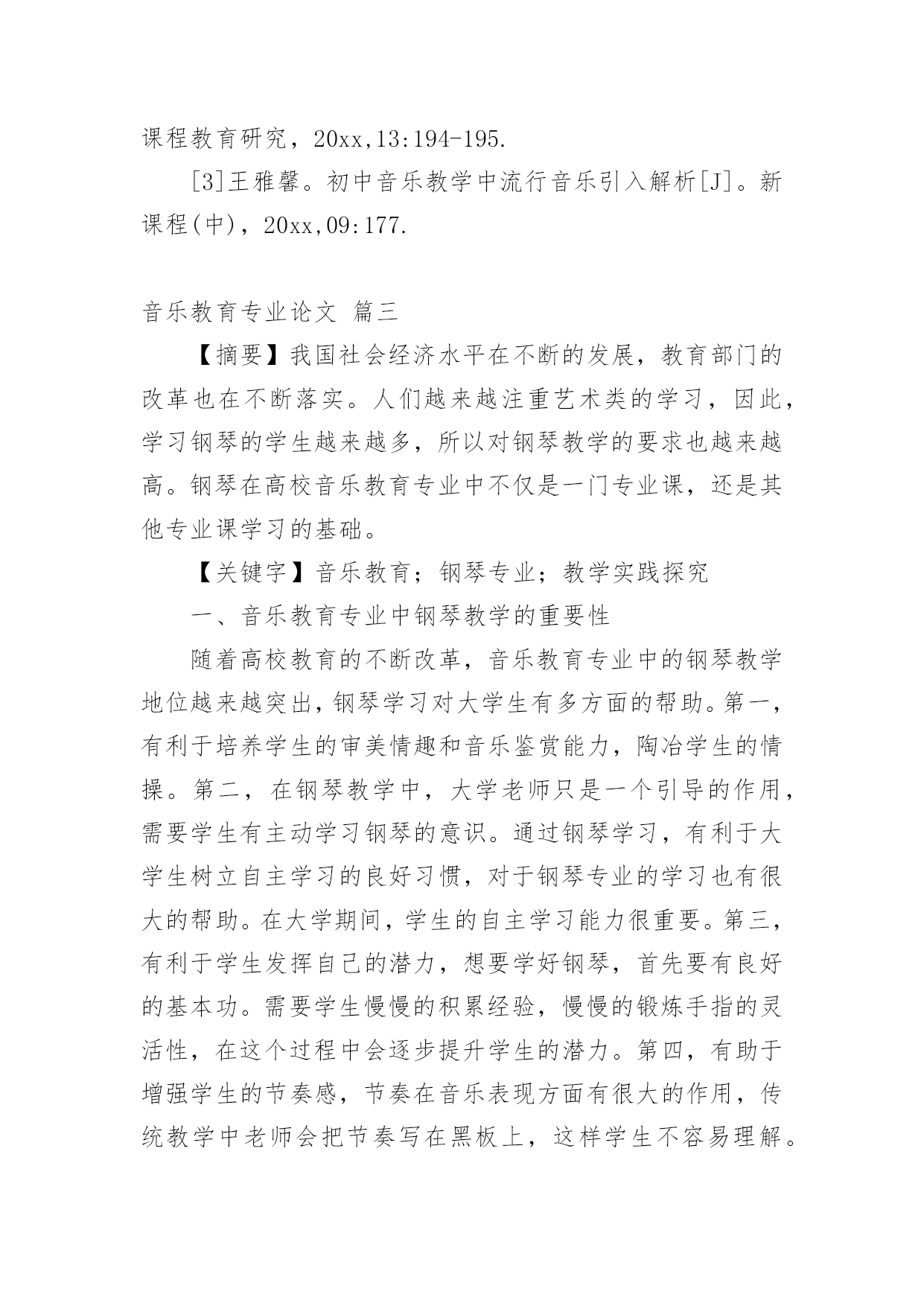 课程教育研究，20xx,13:194-195.

[3]王雅馨。初中音乐教学中流行音乐引入解析[J]。新课程(中)，20xx,09:177.

音乐教育专业论文 篇三

【摘要】我国社会经济水平在不断的发展，教育部门的改革也在不断落实。人们越来越注重艺术类的学习，因此，学习钢琴的学生越来越多，所以对钢琴教学的要求也越来越高。钢琴在高校音乐教育专业中不仅是一门专业课，还是其他专业课学习的基础。

【关键字】音乐教育；钢琴专业；教学实践探究

一、音乐教育专业中钢琴教学的重要性

随着高校教育的不断改革，音乐教育专业中的钢琴教学地位越来越突出，钢琴学习对大学生有多方面的帮助。第一，有利于培养学生的审美情趣和音乐鉴赏能力，陶冶学生的情操。第二，在钢琴教学中，大学老师只是一个引导的作用，需要学生有主动学习钢琴的意识。通过钢琴学习，有利于大学生树立自主学习的良好习惯，对于钢琴专业的学习也有很大的帮助。在大学期间，学生的自主学习能力很重要。第三，有利于学生发挥自己的潜力，想要学好钢琴，首先要有良好的基本功。需要学生慢慢的积累经验，慢慢的锻炼手指的灵活性，在这个过程中会逐步提升学生的潜力。第四，有助于增强学生的节奏感，节奏在音乐表现方面有很大的作用，传统教学中老师会把节奏写在黑板上，这样学生不容易理解。